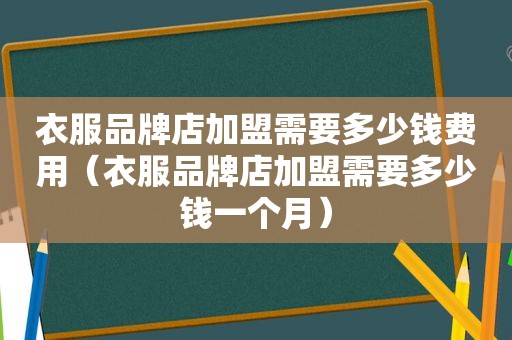 衣服品牌店加盟需要多少钱费用（衣服品牌店加盟需要多少钱一个月）